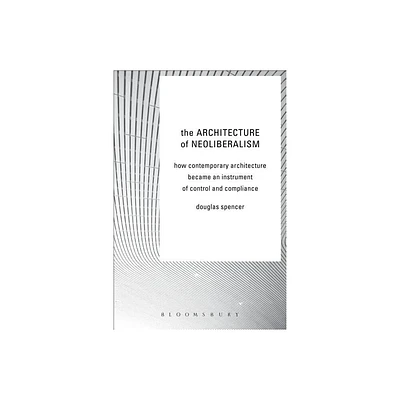 the ARCHITECTURE of NEOLIBERALISM

how contemporary architecture became an instrument of control and compliance

douglas spencer

BLOOMSBURY